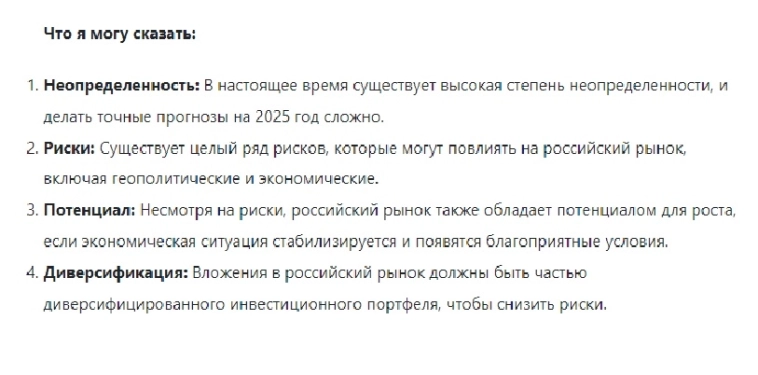 Что я могу сказать:

1. Неопределенность: В настоящее время существует высокая степень неопределенности, и делать точные прогнозы на 2025 год сложно.
2. Риски: Существует целый ряд рисков, которые могут повлиять на российский рынок, включая геополитические и экономические.
3. Потенциал: Несмотря на риски, российский рынок также обладает потенциалом для роста, если экономическая ситуация стабилизируется и появятся благоприятные условия.
4. Диверсификация: Вложения в российский рынок должны быть частью диверсифицированного инвестиционного портфеля, чтобы снизить риски.